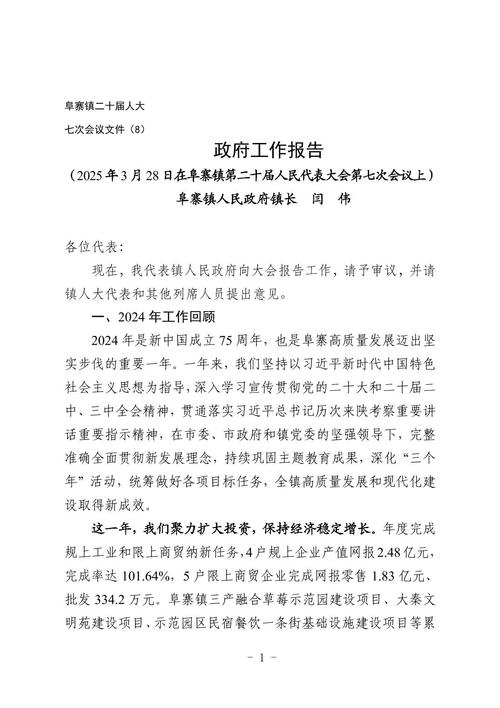 阜寨镇二十届人大

七次会议文件（8）

政府工作报告

（2025 年 3 月 28 日在阜寨镇第二十届人民代表大会第七次会议上）

阜寨镇人民政府镇长　闫　伟

各位代表：

现在，我代表镇人民政府向大会报告工作，请予审议，并请镇人大代表和其他列席人员提出意见。

一、2024 年工作回顾

2024 年是新中国成立 75 周年，也是阜寨高质量发展迈出坚实步伐的重要一年。一年来，我们坚持以习近平新时代中国特色社会主义思想为指导，深入学习宣传贯彻党的二十大和二十届二中、三中全会精神，贯通落实习近平总书记历次来陕考察重要讲话重要指示精神，在市委、市政府和镇党委的坚强领导下，完整准确全面贯彻新发展理念，持续巩固主题教育成果，深化“三个年”活动，统筹做好各项目标任务，全镇高质量发展和现代化建设取得新成效。

这一年，我们聚力扩大投资，保持经济稳定增长。年度完成规上工业和限上商贸纳新任务，4 户规上企业产值网报 2.48 亿元，完成率达 101.64%，5 户限上商贸企业完成网报零售 1.83 亿元、批发 334.2 万元。阜寨镇三产融合草莓示范园建设项目、大秦文明苑建设项目、示范园区民宿餐饮一条街基础设施建设项目等累

－ 1 －